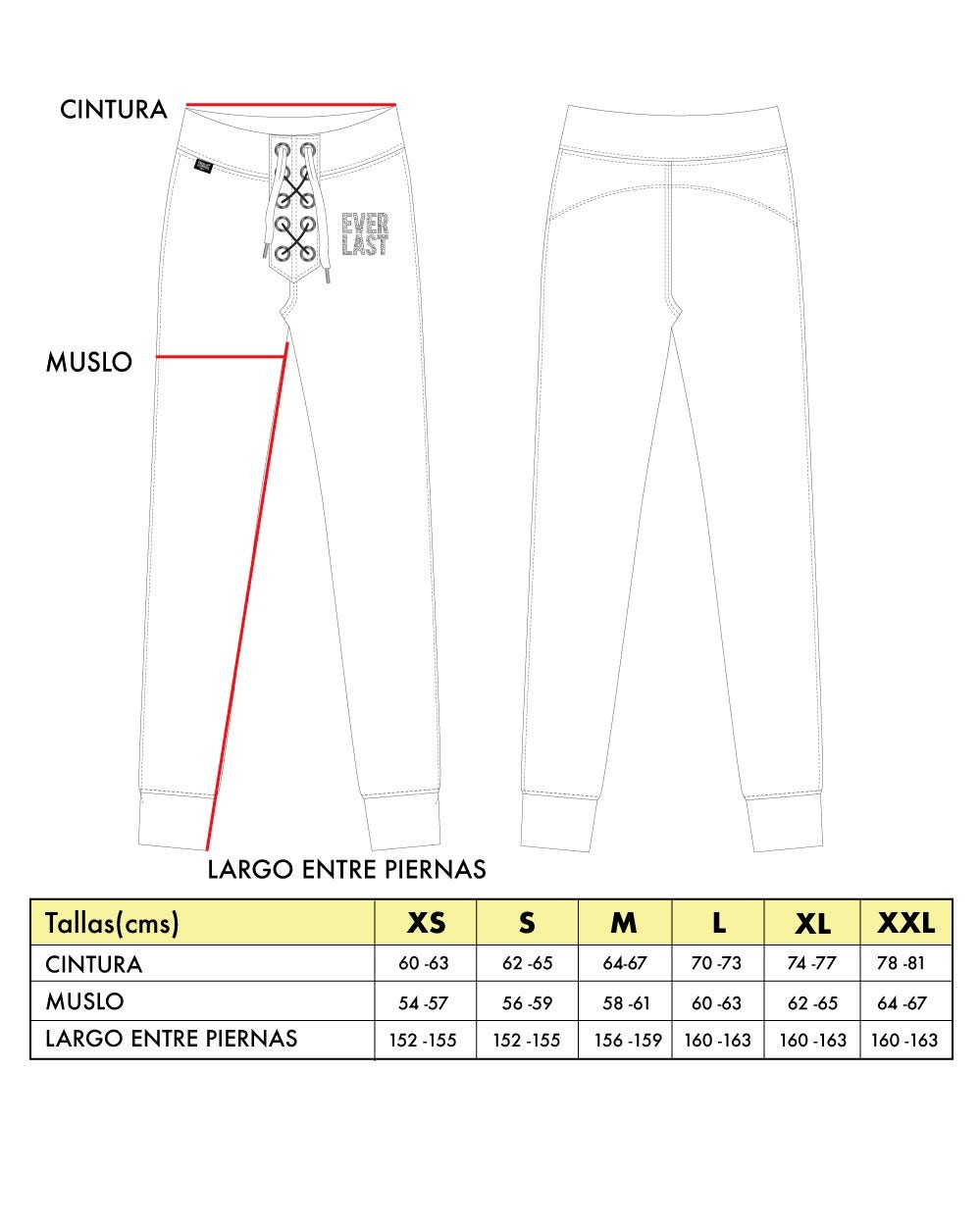 CINTURA

EVER LAST

MUSLO

LARGO ENTRE PIERNAS

| Tallas(cms) | XS | S | M | L | XL | XXL |
|---|---|---|---|---|---|---|
| CINTURA | 60 -63 | 62 -65 | 64-67 | 70 -73 | 74 -77 | 78 -81 |
| MUSLO | 54 -57 | 56 -59 | 58 -61 | 60 -63 | 62 -65 | 64 -67 |
| LARGO ENTRE PIERNAS | 152 -155 | 152 -155 | 156 -159 | 160 -163 | 160 -163 | 160 -163 |